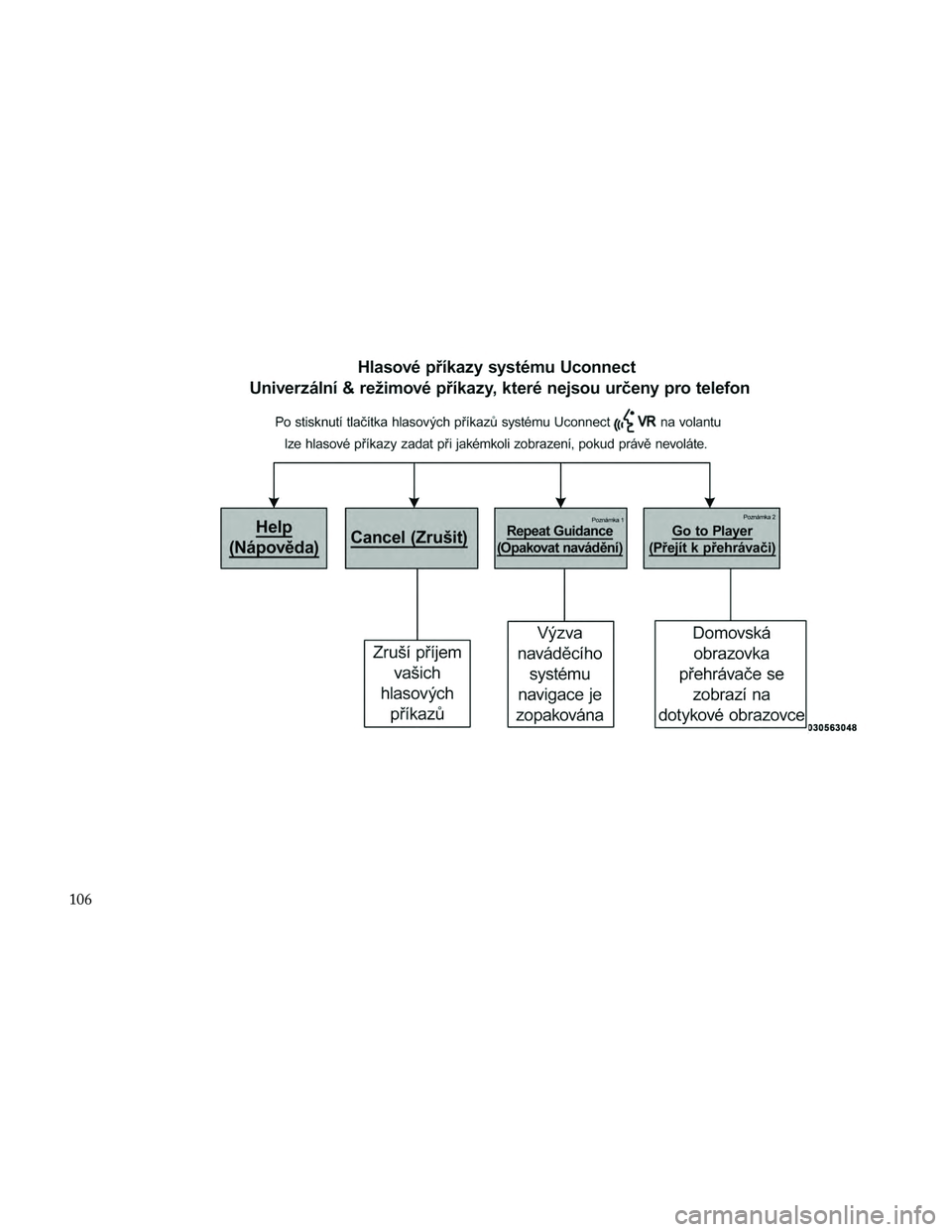 Hlasové příkazy systému Uconnect
Univerzální & režimové příkazy, které nejsou určeny pro telefon

Po stisknutí tlačítka hlasových příkazů systému Uconnect VR na volantu lze hlasové příkazy zadat při jakémkoli zobrazení, pokud právě nevoláte.

Help (Nápověda)

Cancel (Zrušit)

Poznámka 1
Repeat Guidance (Opakovat navádění)

Poznámka 2
Go to Player (Přejít k přehrávači)

Zruší příjem vašich hlasových příkazů

Výzva naváděcího systému navigace je zopakována

Domovská obrazovka přehrávače se zobrazí na dotykové obrazovce

030563048

106

carmanualsonline.info